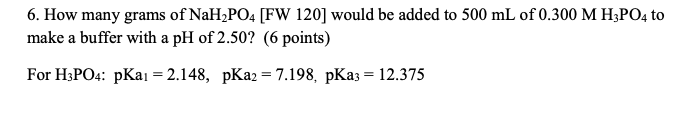 6. How many grams of $NaH_2PO_4$ [FW 120] would be added to 500 mL of 0.300 M $H_3PO_4$ to make a buffer with a pH of 2.50? (6 points)

For $H_3PO_4$: $pKa_1 = 2.148$, $pKa_2 = 7.198$, $pKa_3 = 12.375$